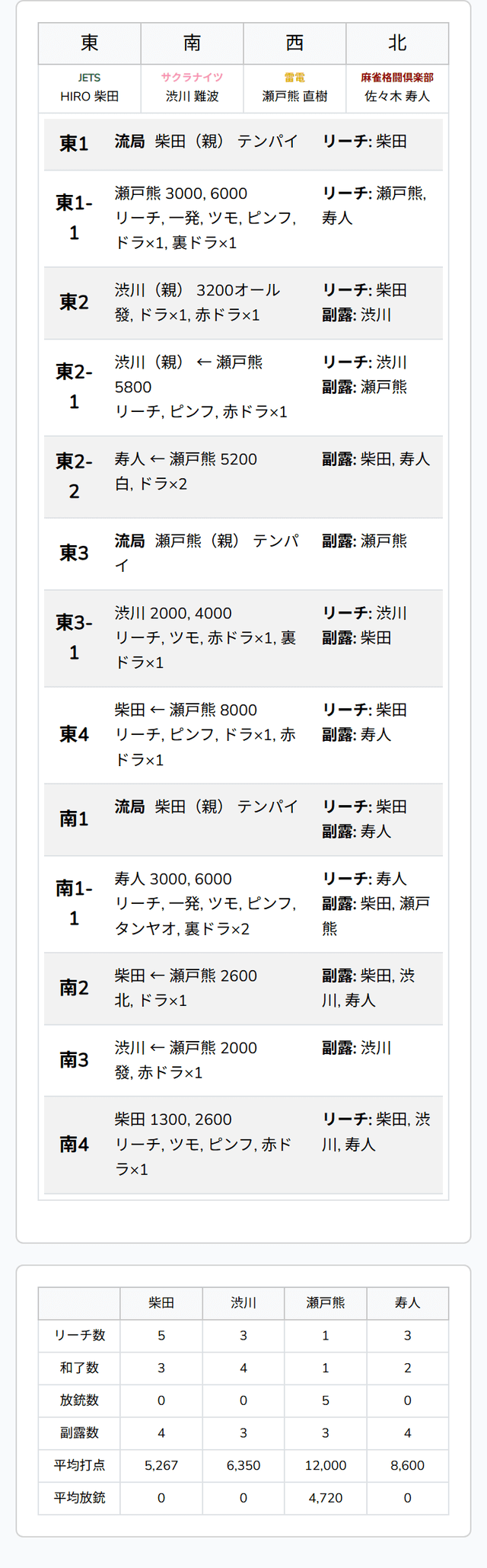 | 東 | 南 | 西 | 北 |
|---|---|---|---|
| JETS HIRO 柴田 | サクラナイツ 渋川 難波 | 雷電 瀬戸熊 直樹 | 麻雀格闘倶楽部 佐々木 寿人 |

| | | |
|---|---|---|
| 東1 | 流局 柴田（親） テンパイ | リーチ: 柴田 |
| 東1-1 | 瀬戸熊 3000, 6000 リーチ, 一発, ツモ, ピンフ, ドラ×1, 裏ドラ×1 | リーチ: 瀬戸熊, 寿人 |
| 東2 | 渋川（親） 3200オール 發, ドラ×1, 赤ドラ×1 | リーチ: 柴田 副露: 渋川 |
| 東2-1 | 渋川（親） ← 瀬戸熊 5800 リーチ, ピンフ, 赤ドラ×1 | リーチ: 渋川 副露: 瀬戸熊 |
| 東2-2 | 寿人 ← 瀬戸熊 5200 白, ドラ×2 | 副露: 柴田, 寿人 |
| 東3 | 流局 瀬戸熊（親） テンパイ | 副露: 瀬戸熊 |
| 東3-1 | 渋川 2000, 4000 リーチ, ツモ, 赤ドラ×1, 裏ドラ×1 | リーチ: 渋川 副露: 柴田 |
| 東4 | 柴田 ← 瀬戸熊 8000 リーチ, ピンフ, ドラ×1, 赤ドラ×1 | リーチ: 柴田 副露: 寿人 |
| 南1 | 流局 柴田（親） テンパイ | リーチ: 柴田 副露: 寿人 |
| 南1-1 | 寿人 3000, 6000 リーチ, 一発, ツモ, ピンフ, タンヤオ, 裏ドラ×2 | リーチ: 寿人 副露: 柴田, 瀬戸熊 |
| 南2 | 柴田 ← 瀬戸熊 2600 北, ドラ×1 | 副露: 柴田, 渋川, 寿人 |
| 南3 | 渋川 ← 瀬戸熊 2000 發, 赤ドラ×1 | 副露: 渋川 |
| 南4 | 柴田 1300, 2600 リーチ, ツモ, ピンフ, 赤ドラ×1 | リーチ: 柴田, 渋川, 寿人 |

| | 柴田 | 渋川 | 瀬戸熊 | 寿人 |
|---|---|---|---|---|
| リーチ数 | 5 | 3 | 1 | 3 |
| 和了数 | 3 | 4 | 1 | 2 |
| 放銃数 | 0 | 0 | 5 | 0 |
| 副露数 | 4 | 3 | 3 | 4 |
| 平均打点 | 5,267 | 6,350 | 12,000 | 8,600 |
| 平均放銃 | 0 | 0 | 4,720 | 0 |